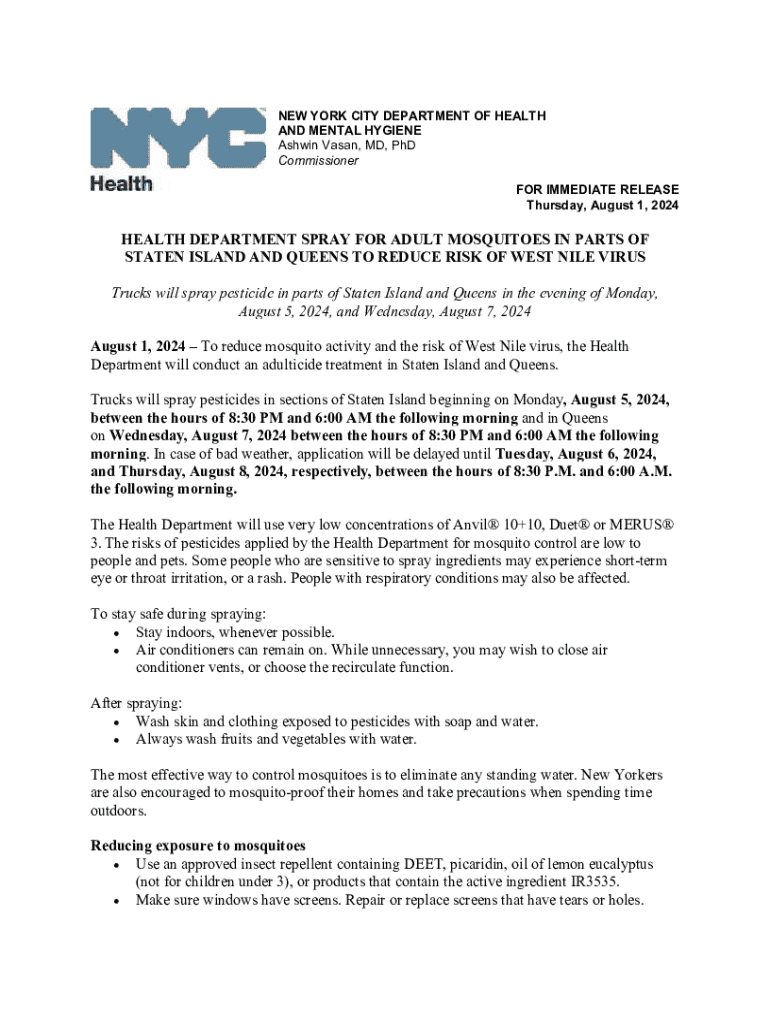 NYC Health

NEW YORK CITY DEPARTMENT OF HEALTH AND MENTAL HYGIENE
Ashwin Vasan, MD, PhD
Commissioner

FOR IMMEDIATE RELEASE
Thursday, August 1, 2024

HEALTH DEPARTMENT SPRAY FOR ADULT MOSQUITOES IN PARTS OF STATEN ISLAND AND QUEENS TO REDUCE RISK OF WEST NILE VIRUS

Trucks will spray pesticide in parts of Staten Island and Queens in the evening of Monday, August 5, 2024, and Wednesday, August 7, 2024

August 1, 2024 – To reduce mosquito activity and the risk of West Nile virus, the Health Department will conduct an adulticide treatment in Staten Island and Queens.

Trucks will spray pesticides in sections of Staten Island beginning on Monday, August 5, 2024, between the hours of 8:30 PM and 6:00 AM the following morning and in Queens on Wednesday, August 7, 2024 between the hours of 8:30 PM and 6:00 AM the following morning. In case of bad weather, application will be delayed until Tuesday, August 6, 2024, and Thursday, August 8, 2024, respectively, between the hours of 8:30 P.M. and 6:00 A.M. the following morning.

The Health Department will use very low concentrations of Anvil® 10+10, Duet® or MERUS® 3. The risks of pesticides applied by the Health Department for mosquito control are low to people and pets. Some people who are sensitive to spray ingredients may experience short-term eye or throat irritation, or a rash. People with respiratory conditions may also be affected.

To stay safe during spraying:
• Stay indoors, whenever possible.
• Air conditioners can remain on. While unnecessary, you may wish to close air conditioner vents, or choose the recirculate function.

After spraying:
• Wash skin and clothing exposed to pesticides with soap and water.
• Always wash fruits and vegetables with water.

The most effective way to control mosquitoes is to eliminate any standing water. New Yorkers are also encouraged to mosquito-proof their homes and take precautions when spending time outdoors.

Reducing exposure to mosquitoes
• Use an approved insect repellent containing DEET, picaridin, oil of lemon eucalyptus (not for children under 3), or products that contain the active ingredient IR3535.
• Make sure windows have screens. Repair or replace screens that have tears or holes.